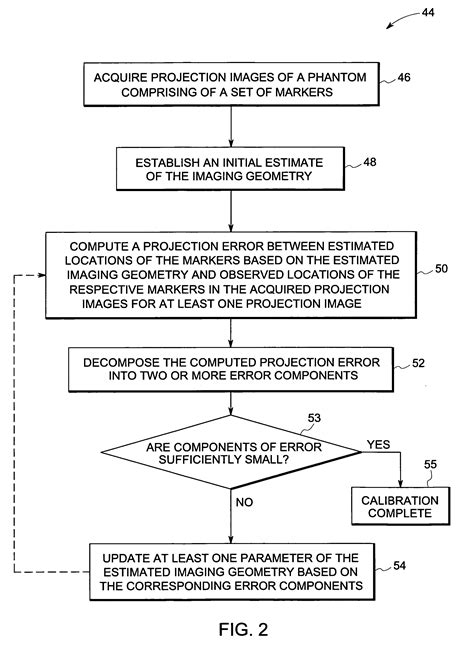 44

ACQUIRE PROJECTION IMAGES OF A PHANTOM COMPRISING OF A SET OF MARKERS

46

ESTABLISH AN INITIAL ESTIMATE OF THE IMAGING GEOMETRY

48

COMPUTE A PROJECTION ERROR BETWEEN ESTIMATED LOCATIONS OF THE MARKERS BASED ON THE ESTIMATED IMAGING GEOMETRY AND OBSERVED LOCATIONS OF THE RESPECTIVE MARKERS IN THE ACQUIRED PROJECTION IMAGES FOR AT LEAST ONE PROJECTION IMAGE

50

DECOMPOSE THE COMPUTED PROJECTION ERROR INTO TWO OR MORE ERROR COMPONENTS

52

53

ARE COMPONENTS OF ERROR SUFFICIENTLY SMALL?

YES

55

CALIBRATION COMPLETE

NO

UPDATE AT LEAST ONE PARAMETER OF THE ESTIMATED IMAGING GEOMETRY BASED ON THE CORRESPONDING ERROR COMPONENTS

54

FIG. 2